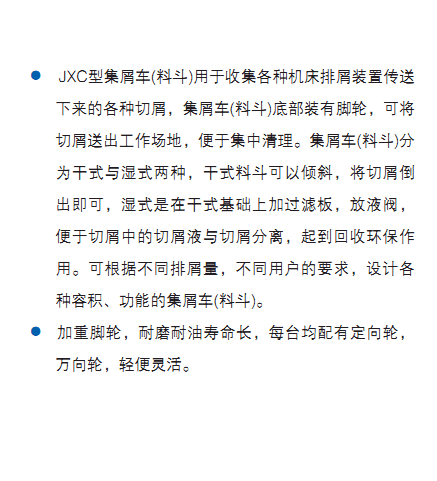 ● JXC型集屑车(料斗)用于收集各种机床排屑装置传送下来的各种切屑，集屑车(料斗)底部装有脚轮，可将切屑送出工作场地，便于集中清理。集屑车(料斗)分为干式与湿式两种，干式料斗可以倾斜，将切屑倒出即可，湿式是在干式基础上加过滤板，放液阀，便于切屑中的切屑液与切屑分离，起到回收环保作用。可根据不同排屑量，不同用户的要求，设计各种容积、功能的集屑车(料斗)。

● 加重脚轮，耐磨耐油寿命长，每台均配有定向轮，万向轮，轻便灵活。